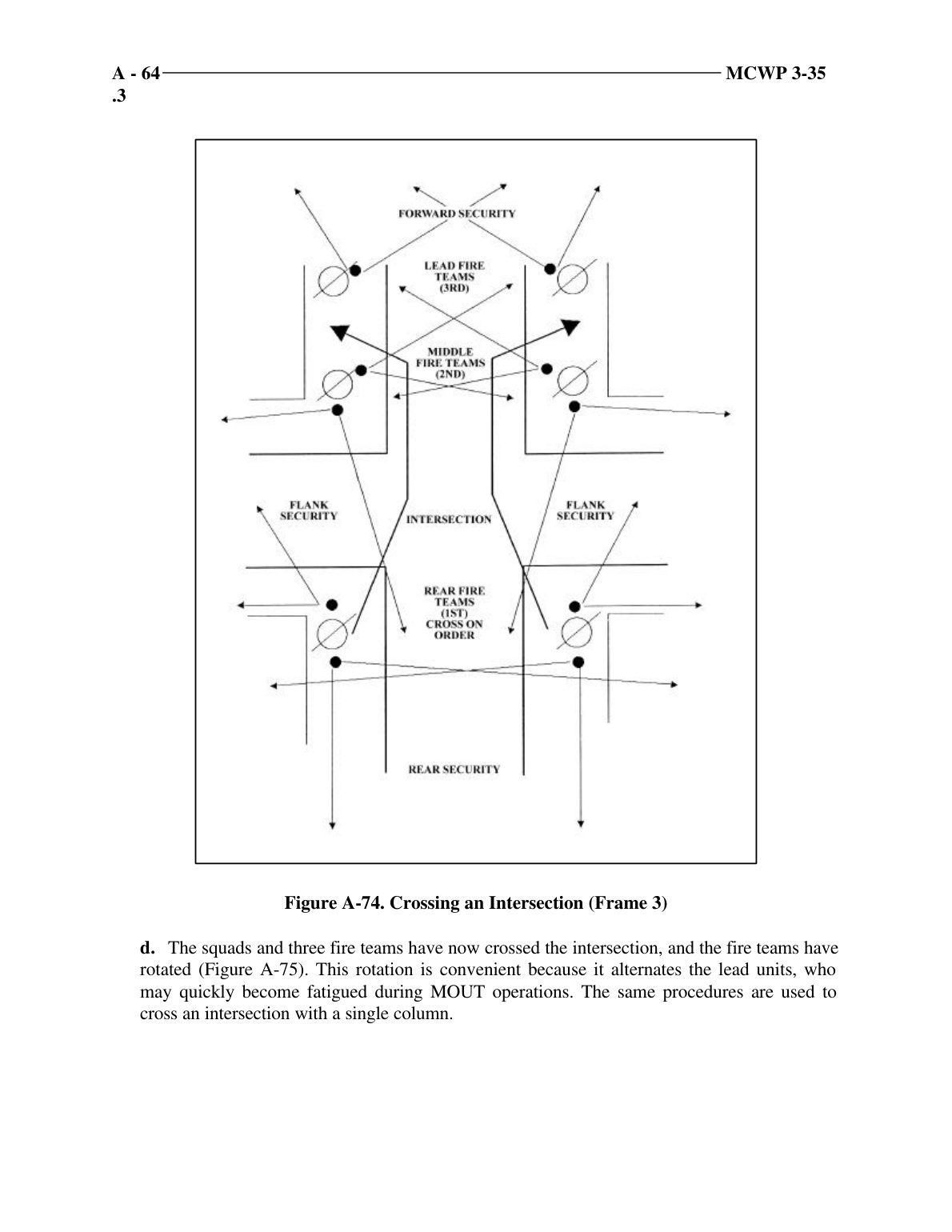 A - 64 MCWP 3-35
.3

FORWARD SECURITY

LEAD FIRE TEAMS (3RD)

MIDDLE FIRE TEAMS (2ND)

FLANK SECURITY

INTERSECTION

FLANK SECURITY

REAR FIRE TEAMS (1ST) CROSS ON ORDER

REAR SECURITY

Figure A-74. Crossing an Intersection (Frame 3)

d. The squads and three fire teams have now crossed the intersection, and the fire teams have rotated (Figure A-75). This rotation is convenient because it alternates the lead units, who may quickly become fatigued during MOUT operations. The same procedures are used to cross an intersection with a single column.